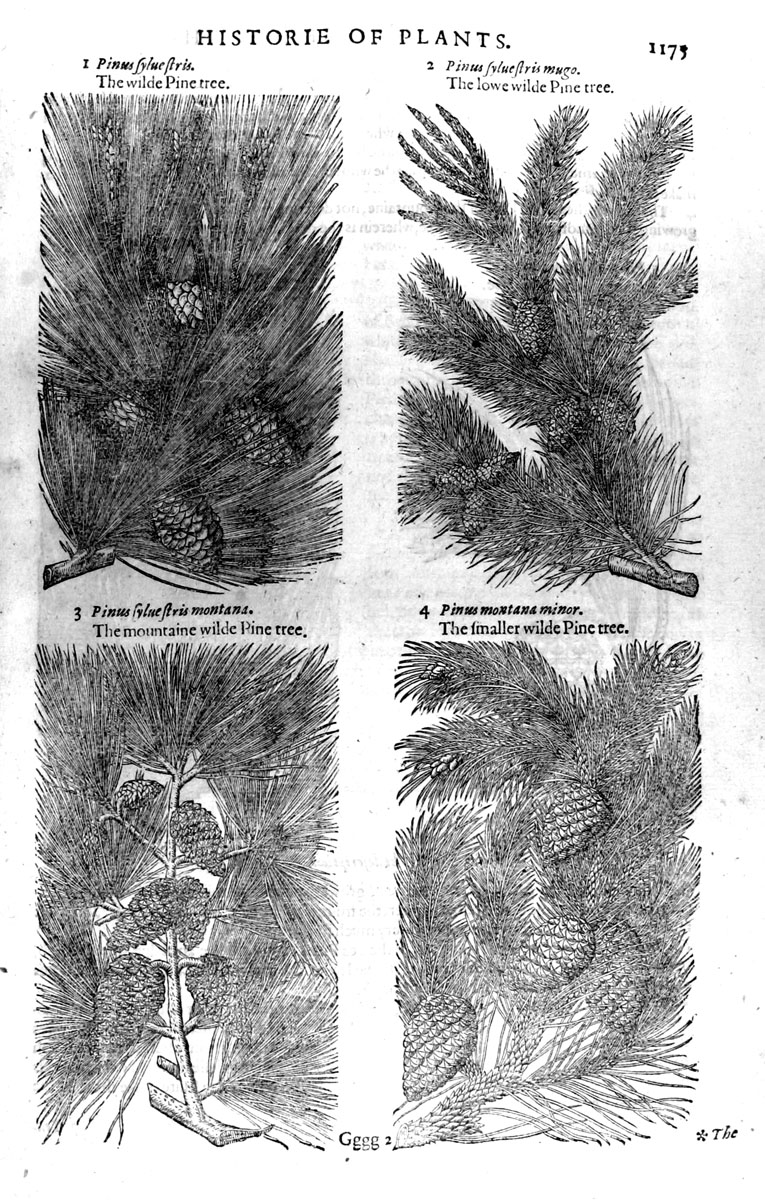 HISTORIE OF PLANTS. 1175

1 Pinus syluestris.
The wilde Pine tree.

2 Pinus syluestris mugo.
The lowe wilde Pine tree.

3 Pinus syluestris montana.
The mountaine wilde Pine tree.

4 Pinus montana minor.
The smaller wilde Pine tree.

Gggg 2

* The